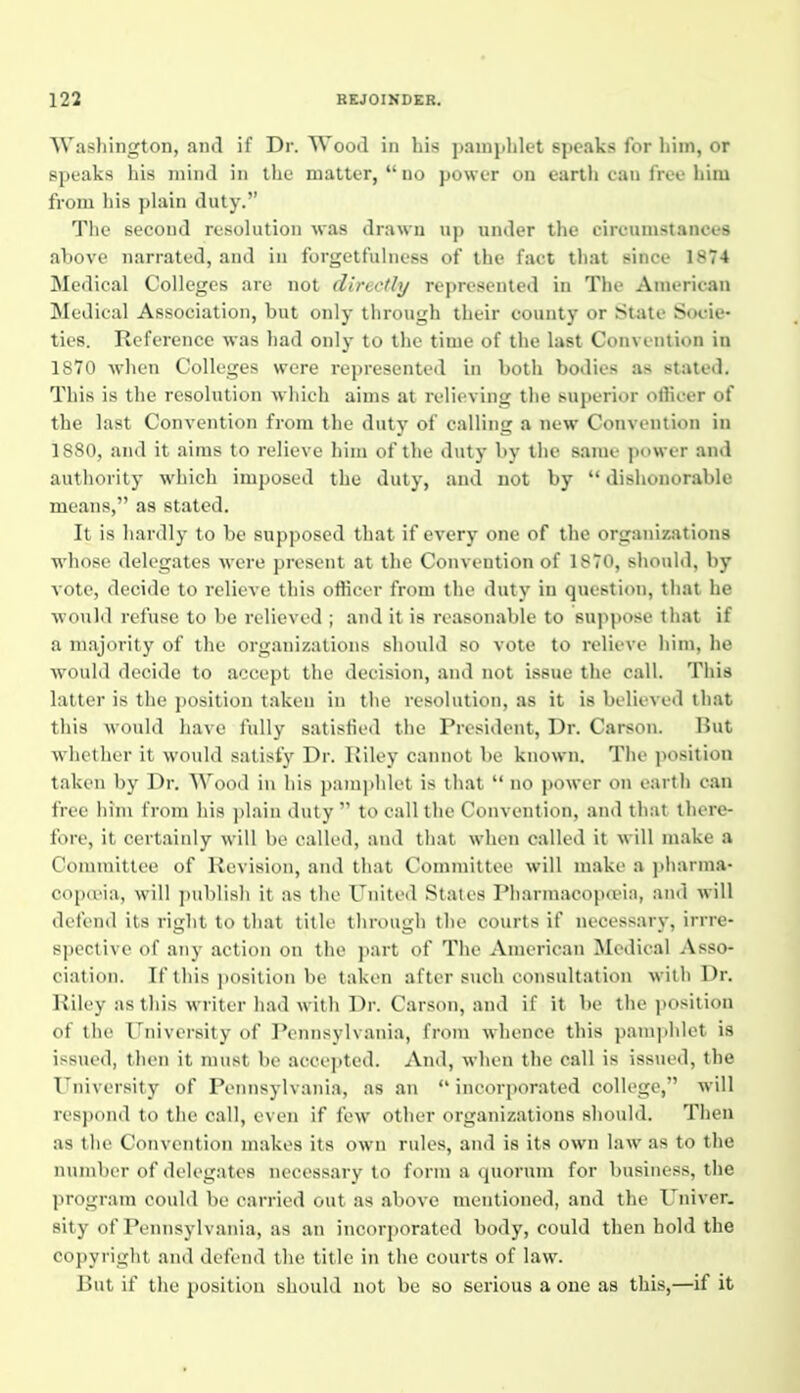 122 REJOINDER.

Washington, and if Dr. Wood in his pamphlet speaks for him, or speaks his mind in the matter, "no power on earth can free him from his plain duty."

The second resolution was drawn up under the circumstances above narrated, and in forgetfulness of the fact that since 1874 Medical Colleges are not directly represented in The American Medical Association, but only through their county or State Societies. Reference was had only to the time of the last Convention in 1870 when Colleges were represented in both bodies as stated. This is the resolution which aims at relieving the superior officer of the last Convention from the duty of calling a new Convention in 1880, and it aims to relieve him of the duty by the same power and authority which imposed the duty, and not by "dishonorable means," as stated.

It is hardly to be supposed that if every one of the organizations whose delegates were present at the Convention of 1870, should, by vote, decide to relieve this officer from the duty in question, that he would refuse to be relieved ; and it is reasonable to suppose that if a majority of the organizations should so vote to relieve him, he would decide to accept the decision, and not issue the call. This latter is the position taken in the resolution, as it is believed that this would have fully satisfied the President, Dr. Carson. But whether it would satisfy Dr. Riley cannot be known. The position taken by Dr. Wood in his pamphlet is that "no power on earth can free him from his plain duty" to call the Convention, and that therefore, it certainly will be called, and that when called it will make a Committee of Revision, and that Committee will make a pharmacopœia, will publish it as the United States Pharmacopœia, and will defend its right to that title through the courts if necessary, irrrespective of any action on the part of The American Medical Association. If this position be taken after such consultation with Dr. Riley as this writer had with Dr. Carson, and if it be the position of the University of Pennsylvania, from whence this pamphlet is issued, then it must be accepted. And, when the call is issued, the University of Pennsylvania, as an "incorporated college," will respond to the call, even if few other organizations should. Then as the Convention makes its own rules, and is its own law as to the number of delegates necessary to form a quorum for business, the program could be carried out as above mentioned, and the University of Pennsylvania, as an incorporated body, could then hold the copyright and defend the title in the courts of law.

But if the position should not be so serious a one as this,—if it